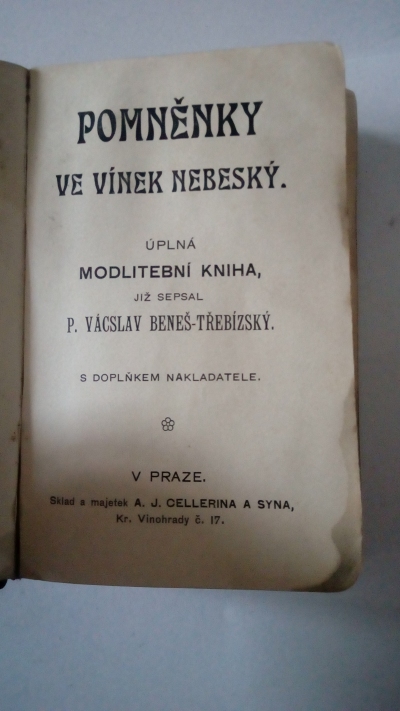 POMNĚNKY

VE VÍNEK NEBESKÝ.

ÚPLNÁ
MODLITEBNÍ KNIHA,
JIŽ SEPSAL
P. VÁCSLAV BENEŠ-TŘEBÍZSKÝ.

S DOPLŇKEM NAKLADATELE.

V PRAZE.
Sklad a majetek A. J. CELLERINA A SYNA,
Kr. Vinohrady č. 17.